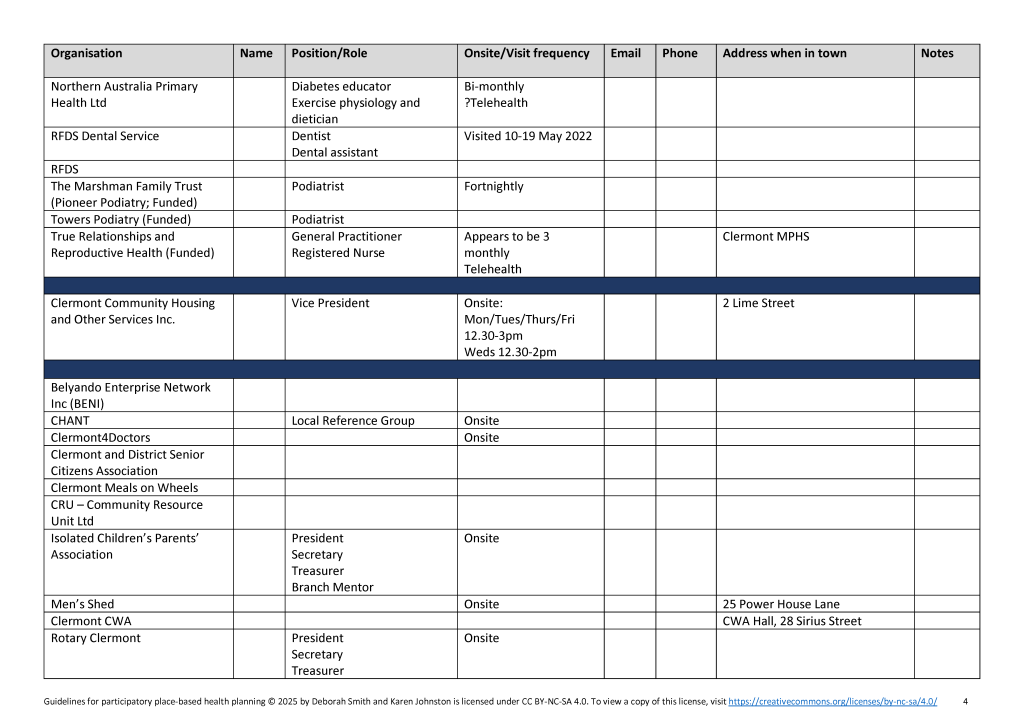 | Organisation | Name | Position/Role | Onsite/Visit frequency | Email | Phone | Address when in town | Notes |
|---|---|---|---|---|---|---|---|
| Northern Australia Primary Health Ltd | | Diabetes educator Exercise physiology and dietician | Bi-monthly ?Telehealth | | | | |
| RFDS Dental Service | | Dentist Dental assistant | Visited 10-19 May 2022 | | | | |
| RFDS | | | | | | | |
| The Marshman Family Trust (Pioneer Podiatry; Funded) | | Podiatrist | Fortnightly | | | | |
| Towers Podiatry (Funded) | | Podiatrist | | | | | |
| True Relationships and Reproductive Health (Funded) | | General Practitioner Registered Nurse | Appears to be 3 monthly Telehealth | | | Clermont MPHS | |
| | | | | | | | |
| Clermont Community Housing and Other Services Inc. | | Vice President | Onsite: Mon/Tues/Thurs/Fri 12.30-3pm Weds 12.30-2pm | | | 2 Lime Street | |
| | | | | | | | |
| Belyando Enterprise Network Inc (BENI) | | | | | | | |
| CHANT | | Local Reference Group | Onsite | | | | |
| Clermont4Doctors | | | Onsite | | | | |
| Clermont and District Senior Citizens Association | | | | | | | |
| Clermont Meals on Wheels | | | | | | | |
| CRU – Community Resource Unit Ltd | | | | | | | |
| Isolated Children's Parents' Association | | President Secretary Treasurer Branch Mentor | Onsite | | | | |
| Men's Shed | | | Onsite | | | 25 Power House Lane | |
| Clermont CWA | | | | | | CWA Hall, 28 Sirius Street | |
| Rotary Clermont | | President Secretary Treasurer | Onsite | | | | |

Guidelines for participatory place-based health planning © 2025 by Deborah Smith and Karen Johnston is licensed under CC BY-NC-SA 4.0. To view a copy of this license, visit https://creativecommons.org/licenses/by-nc-sa/4.0/ 4